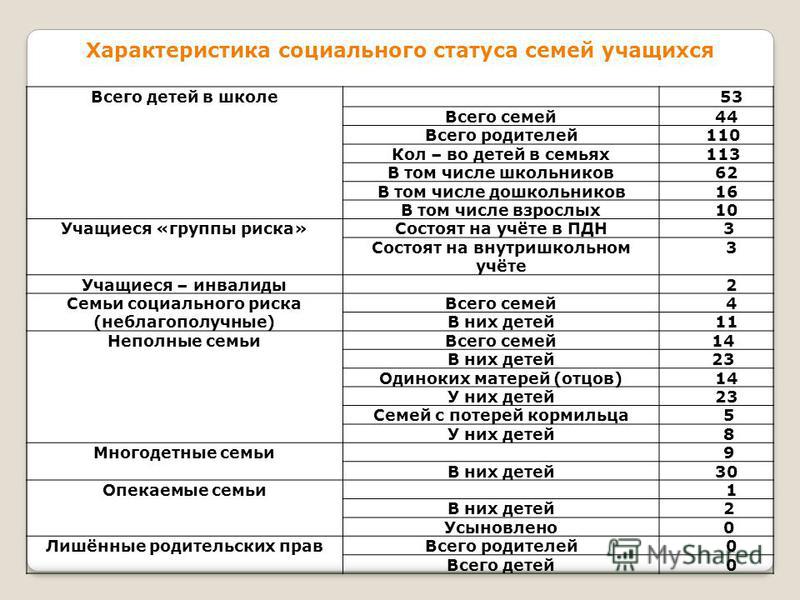 Характеристика социального статуса семей учащихся

| | | |
|---|---|---|
| Всего детей в школе | | 53 |
| | Всего семей | 44 |
| | Всего родителей | 110 |
| | Кол – во детей в семьях | 113 |
| | В том числе школьников | 62 |
| | В том числе дошкольников | 16 |
| | В том числе взрослых | 10 |
| Учащиеся «группы риска» | Состоят на учёте в ПДН | 3 |
| | Состоят на внутришкольном учёте | 3 |
| Учащиеся – инвалиды | | 2 |
| Семьи социального риска (неблагополучные) | Всего семей | 4 |
| | В них детей | 11 |
| Неполные семьи | Всего семей | 14 |
| | В них детей | 23 |
| | Одиноких матерей (отцов) | 14 |
| | У них детей | 23 |
| | Семей с потерей кормильца | 5 |
| | У них детей | 8 |
| Многодетные семьи | | 9 |
| | В них детей | 30 |
| Опекаемые семьи | | 1 |
| | В них детей | 2 |
| | Усыновлено | 0 |
| Лишённые родительских прав | Всего родителей | 0 |
| | Всего детей | 0 |

MyShared